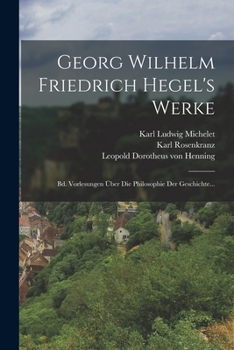 Georg Wilhelm Friedrich Hegel's Werke

Karl Ludwig Michelet
Karl Rosenkranz
Leopold Dorotheus von Henning

Bd. Vorlesungen Über Die Philosophie Der Geschichte...